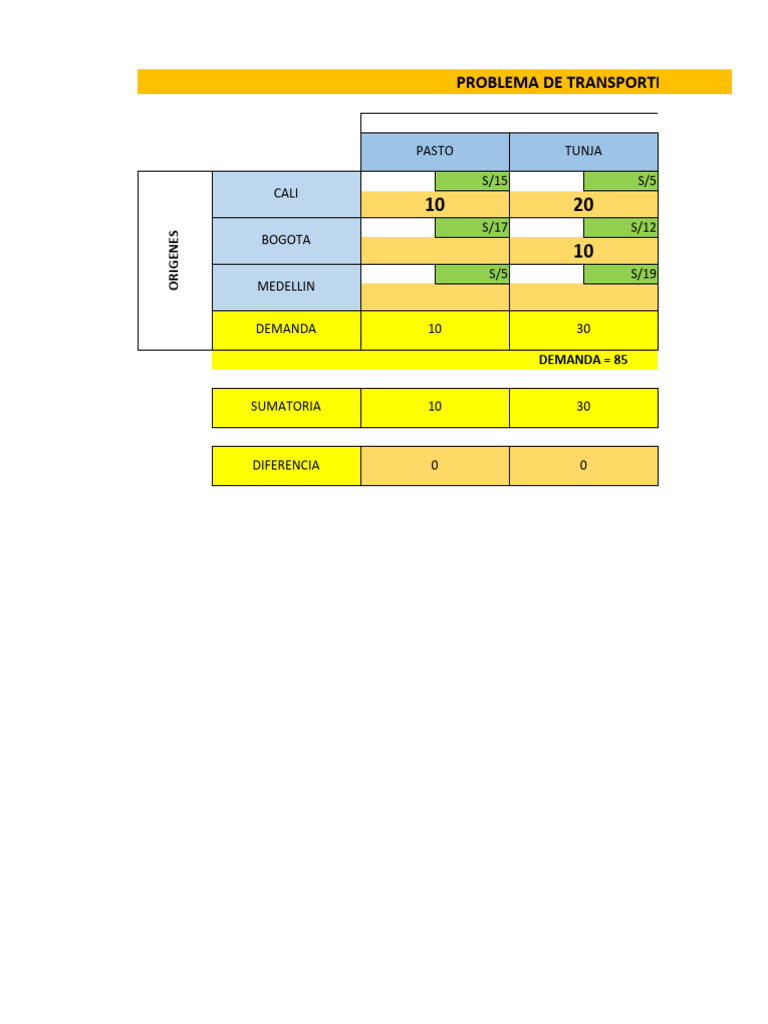 PROBLEMA DE TRANSPORT

| | | PASTO | TUNJA |
|---|---|---|---|
| ORIGENES | CALI | S/15 10 | S/5 20 |
| | BOGOTA | S/17 | S/12 10 |
| | MEDELLIN | S/5 | S/19 |
| | DEMANDA | 10 | 30 |

DEMANDA = 85

| SUMATORIA | 10 | 30 |
|---|---|---|

| DIFERENCIA | 0 | 0 |
|---|---|---|